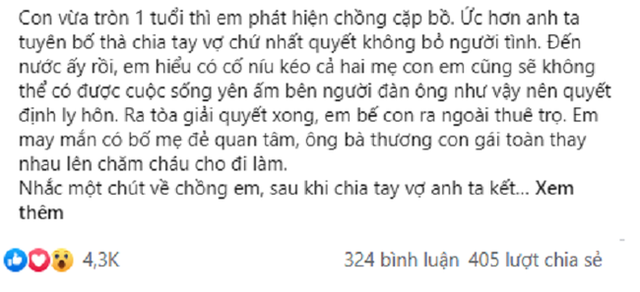 Con vừa tròn 1 tuổi thì em phát hiện chồng cặp bồ. Ức hơn anh ta tuyên bố thà chia tay vợ chứ nhất quyết không bỏ người tình. Đến nước ấy rồi, em hiểu có cố níu kéo cả hai mẹ con em cũng sẽ không thể có được cuộc sống yên ấm bên người đàn ông như vậy nên quyết định ly hôn. Ra tòa giải quyết xong, em bế con ra ngoài thuê trọ. Em may mắn có bố mẹ đẻ quan tâm, ông bà thương con gái toàn thay nhau lên chăm cháu cho đi làm.
Nhắc một chút về chồng em, sau khi chia tay vợ anh ta kết... Xem thêm

4,3K

324 bình luận 405 lượt chia sẻ